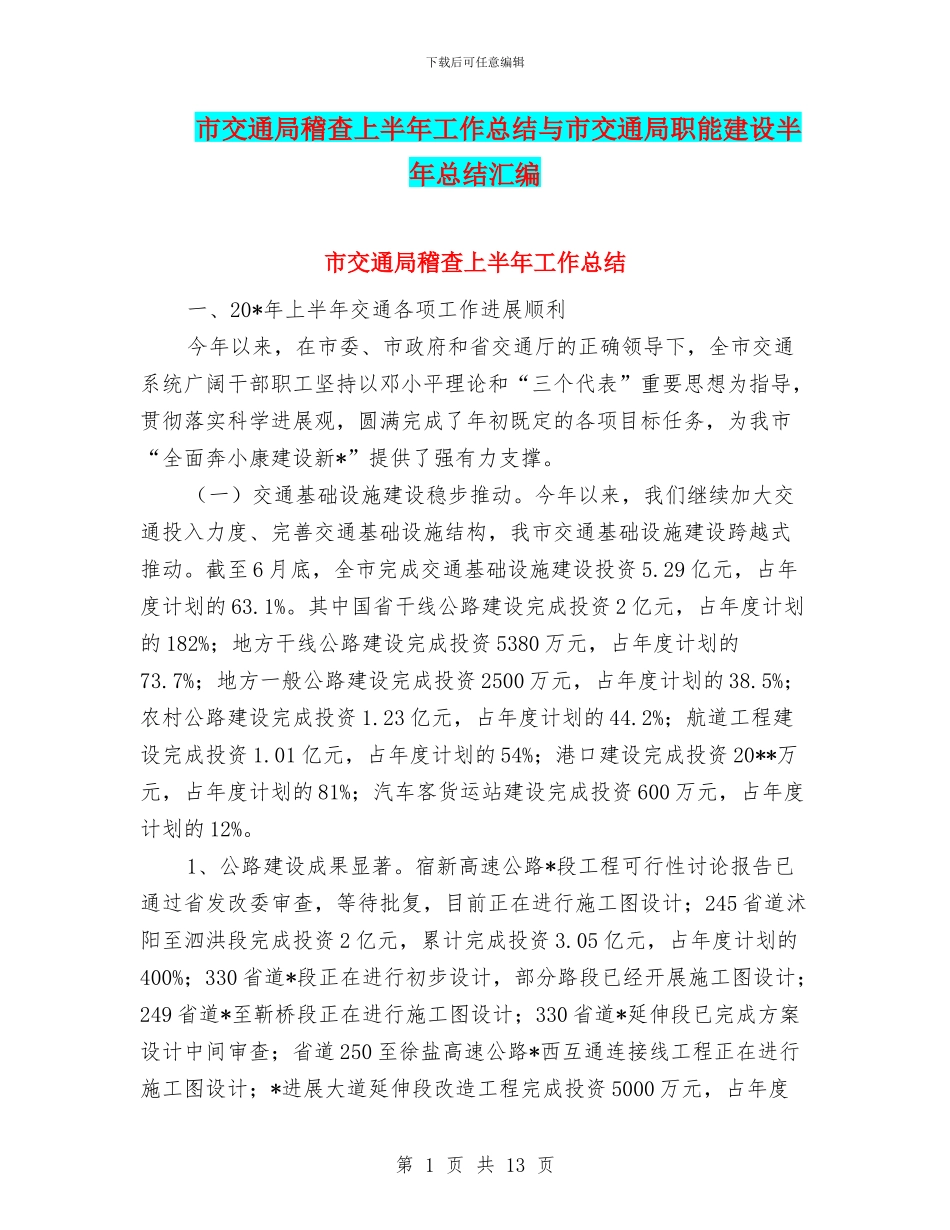 下载后可任意编辑

市交通局稽查上半年工作总结与市交通局职能建设半年总结汇编

市交通局稽查上半年工作总结

一、20*年上半年交通各项工作进展顺利

今年以来，在市委、市政府和省交通厅的正确领导下，全市交通系统广阔干部职工坚持以邓小平理论和“三个代表”重要思想为指导，贯彻落实科学进展观，圆满完成了年初既定的各项目标任务，为我市“全面奔小康建设新*”提供了强有力支撑。

（一）交通基础设施建设稳步推动。今年以来，我们继续加大交通投入力度、完善交通基础设施结构，我市交通基础设施建设跨越式推动。截至6月底，全市完成交通基础设施建设投资5.29亿元，占年度计划的63.1%。其中国省干线公路建设完成投资2亿元，占年度计划的182%；地方干线公路建设完成投资5380万元，占年度计划的73.7%；地方一般公路建设完成投资2500万元，占年度计划的38.5%；农村公路建设完成投资1.23亿元，占年度计划的44.2%；航道工程建设完成投资1.01亿元，占年度计划的54%；港口建设完成投资20**万元，占年度计划的81%；汽车客货运站建设完成投资600万元，占年度计划的12%。

1、公路建设成果显著。宿新高速公路*段工程可行性讨论报告已通过省发改委审查，等待批复，目前正在进行施工图设计；245省道沭阳至泗洪段完成投资2亿元，累计完成投资3.05亿元，占年度计划的400%；330省道*段正在进行初步设计，部分路段已经开展施工图设计；249省道*至靳桥段正在进行施工图设计；330省道*延伸段已完成方案设计中间审查；省道250至徐盐高速公路*西互通连接线工程正在进行施工图设计；*进展大道延伸段改造工程完成投资5000万元，占年度

第 1 页 共 13 页